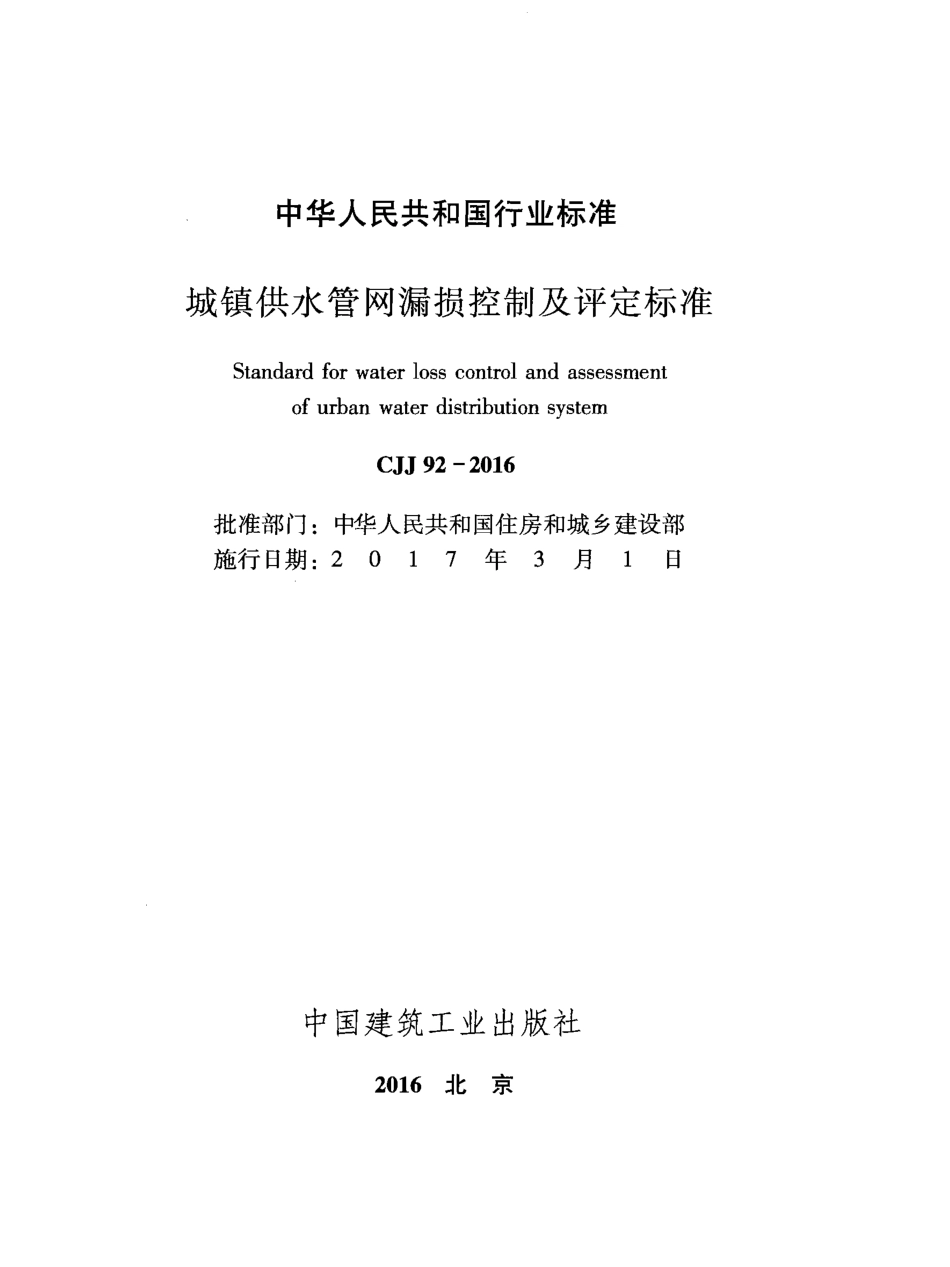 中华人民共和国行业标准

城镇供水管网漏损控制及评定标准

Standard for water loss control and assessment of urban water distribution system

CJJ 92－2016

批准部门：中华人民共和国住房和城乡建设部
施行日期：2 0 1 7 年 3 月 1 日

中国建筑工业出版社

2016 北 京